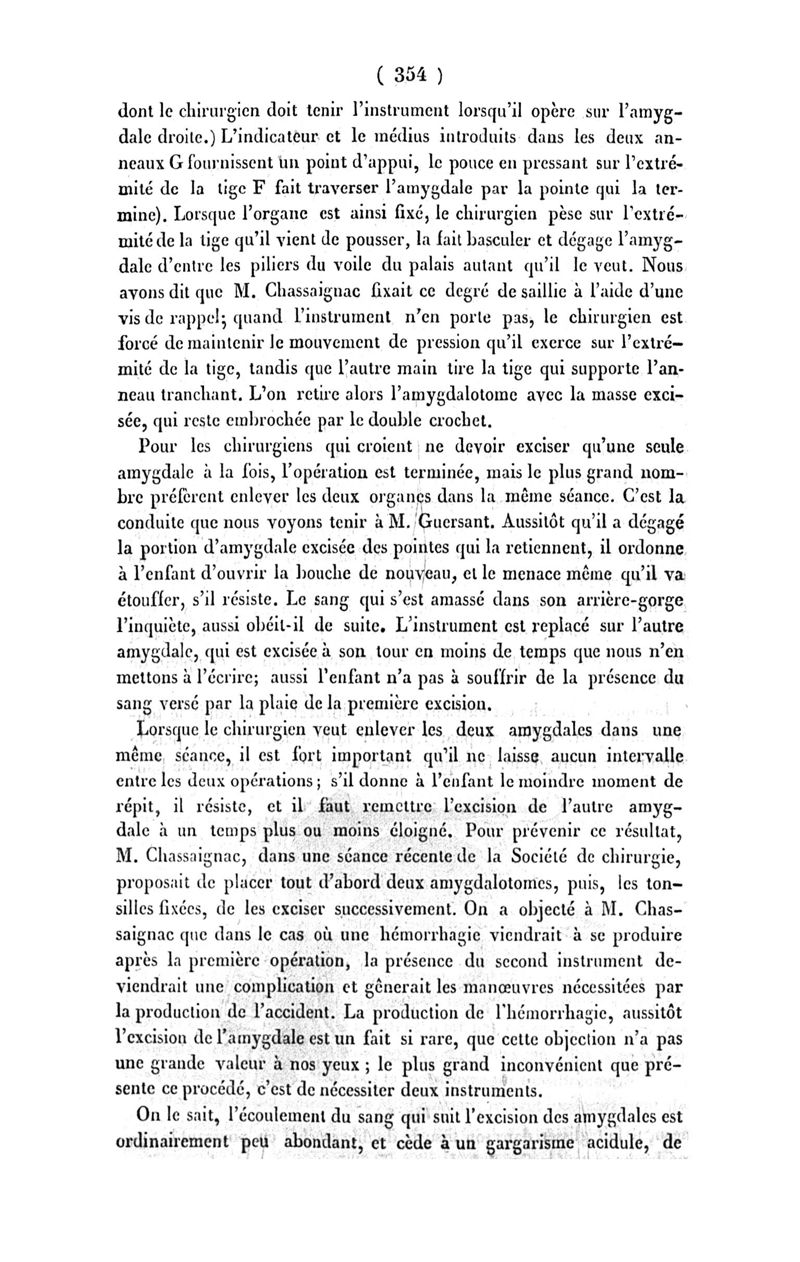 ( 354 )

dont le chirurgien doit tenir l'instrument lorsqu'il opère sur l'amygdale droite.) L'indicateur et le médius introduits dans les deux anneaux G fournissent un point d'appui, le pouce en pressant sur l'extrémité de la tige F fait traverser l'amygdale par la pointe qui la termine). Lorsque l'organe est ainsi fixé, le chirurgien pèse sur l'extrémité de la tige qu'il vient de pousser, la fait basculer et dégage l'amygdale d'entre les piliers du voile du palais autant qu'il le veut. Nous avons dit que M. Chassaignac fixait ce degré de saillie à l'aide d'une vis de rappel; quand l'instrument n'en porte pas, le chirurgien est forcé de maintenir le mouvement de pression qu'il exerce sur l'extrémité de la tige, tandis que l'autre main tire la tige qui supporte l'anneau tranchant. L'on retire alors l'amygdalotome avec la masse excisée, qui reste embrochée par le double crochet.

Pour les chirurgiens qui croient ne devoir exciser qu'une seule amygdale à la fois, l'opération est terminée, mais le plus grand nombre préfèrent enlever les deux organes dans la même séance. C'est la conduite que nous voyons tenir à M. Guersant. Aussitôt qu'il a dégagé la portion d'amygdale excisée des pointes qui la retiennent, il ordonne à l'enfant d'ouvrir la bouche de nouveau, et le menace même qu'il va étouffer, s'il résiste. Le sang qui s'est amassé dans son arrière-gorge l'inquiète, aussi obéit-il de suite. L'instrument est replacé sur l'autre amygdale, qui est excisée à son tour en moins de temps que nous n'en mettons à l'écrire; aussi l'enfant n'a pas à souffrir de la présence du sang versé par la plaie de la première excision.

Lorsque le chirurgien veut enlever les deux amygdales dans une même séance, il est fort important qu'il ne laisse aucun intervalle entre les deux opérations; s'il donne à l'enfant le moindre moment de répit, il résiste, et il faut remettre l'excision de l'autre amygdale à un temps plus ou moins éloigné. Pour prévenir ce résultat, M. Chassaignac, dans une séance récente de la Société de chirurgie, proposait de placer tout d'abord deux amygdalotomes, puis, les tonsilles fixées, de les exciser successivement. On a objecté à M. Chassaignac que dans le cas où une hémorrhagie viendrait à se produire après la première opération, la présence du second instrument deviendrait une complication et gênerait les manœuvres nécessitées par la production de l'accident. La production de l'hémorrhagie, aussitôt l'excision de l'amygdale est un fait si rare, que cette objection n'a pas une grande valeur à nos yeux; le plus grand inconvénient que présente ce procédé, c'est de nécessiter deux instruments.

On le sait, l'écoulement du sang qui suit l'excision des amygdales est ordinairement peu abondant, et cède à un gargarisme acidule, de